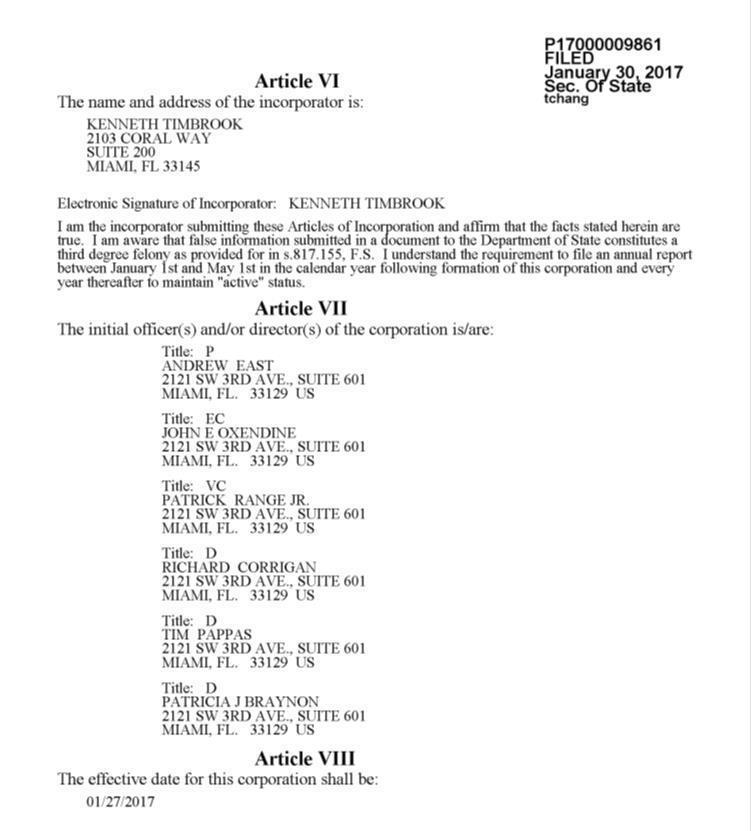 P17000009861
FILED
January 30, 2017
Sec. Of State
tchang

Article VI
The name and address of the incorporator is:

KENNETH TIMBROOK
2103 CORAL WAY
SUITE 200
MIAMI, FL 33145

Electronic Signature of Incorporator: KENNETH TIMBROOK

I am the incorporator submitting these Articles of Incorporation and affirm that the facts stated herein are true. I am aware that false information submitted in a document to the Department of State constitutes a third degree felony as provided for in s.817.155, F.S. I understand the requirement to file an annual report between January 1st and May 1st in the calendar year following formation of this corporation and every year thereafter to maintain "active" status.

Article VII
The initial officer(s) and/or director(s) of the corporation is/are:

Title: P
ANDREW EAST
2121 SW 3RD AVE., SUITE 601
MIAMI, FL. 33129 US

Title: EC
JOHN E OXENDINE
2121 SW 3RD AVE., SUITE 601
MIAMI, FL. 33129 US

Title: VC
PATRICK RANGE JR.
2121 SW 3RD AVE., SUITE 601
MIAMI, FL. 33129 US

Title: D
RICHARD CORRIGAN
2121 SW 3RD AVE., SUITE 601
MIAMI, FL. 33129 US

Title: D
TIM PAPPAS
2121 SW 3RD AVE., SUITE 601
MIAMI, FL. 33129 US

Title: D
PATRICIA J BRAYNON
2121 SW 3RD AVE., SUITE 601
MIAMI, FL. 33129 US

Article VIII
The effective date for this corporation shall be:

01/27/2017